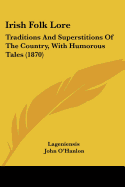 Irish Folk Lore

Traditions And Superstitions Of The Country, With Humorous Tales (1870)

Lageniensis
John O'Hanlon